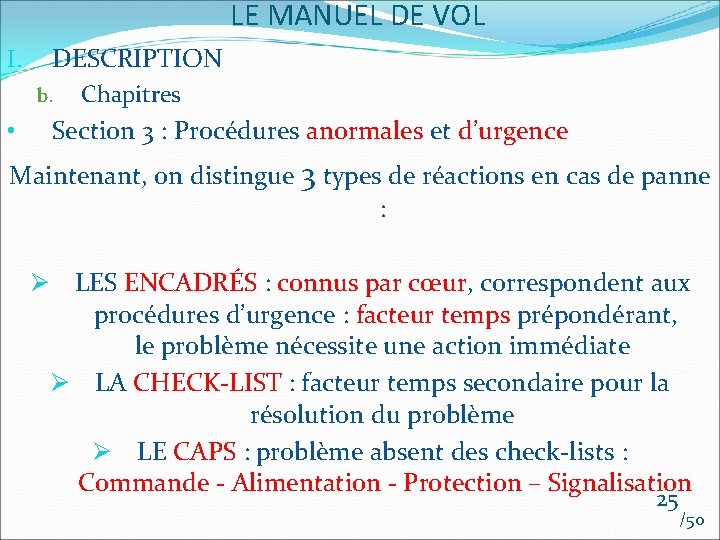 LE MANUEL DE VOL

I. DESCRIPTION

b. Chapitres

• Section 3 : Procédures anormales et d'urgence

Maintenant, on distingue 3 types de réactions en cas de panne :

➢ LES ENCADRÉS : connus par cœur, correspondent aux procédures d'urgence : facteur temps prépondérant, le problème nécessite une action immédiate

➢ LA CHECK-LIST : facteur temps secondaire pour la résolution du problème

➢ LE CAPS : problème absent des check-lists : Commande - Alimentation - Protection – Signalisation

25 /50